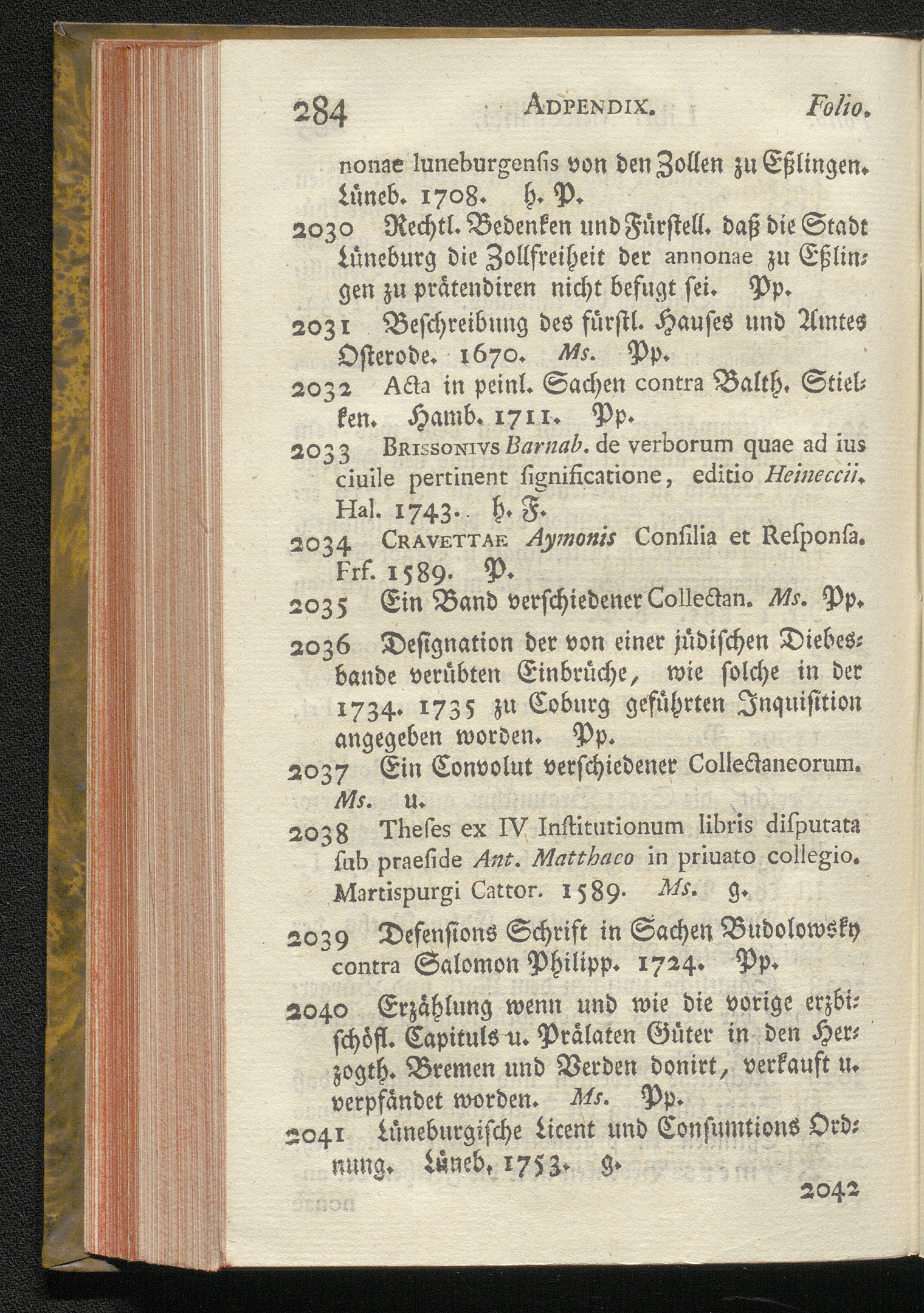 284 ADPENDIX. Folio.

nonae luneburgensis von den Zollen zu Eßlingen. Lüneb. 1708. h. P.

2030 Rechtl. Bedenken und Fürstell. daß die Stadt Lüneburg die Zollfreiheit der annonae zu Eßlingen zu prätendiren nicht befugt sei. Pp.

2031 Beschreibung des fürstl. Hauses und Amtes Osterode. 1670. Ms. Pp.

2032 Acta in peinl. Sachen contra Balth. Stielken. Hamb. 1711. Pp.

2033 BRISSONIVS Barnab. de verborum quae ad ius ciuile pertinent significatione, editio Heineccii. Hal. 1743. h. F.

2034 CRAVETTAE Aymonis Consilia et Responsa. Frf. 1589. P.

2035 Ein Band verschiedener Collectan. Ms. Pp.

2036 Designation der von einer jüdischen Diebesbande verübten Einbrüche, wie solche in der 1734. 1735 zu Coburg geführten Inquisition angegeben worden. Pp.

2037 Ein Convolut verschiedener Collectaneorum. Ms. u.

2038 Theses ex IV Institutionum libris disputata sub praeside Ant. Matthaeo in priuato collegio. Martispurgi Cattor. 1589. Ms. g.

2039 Defensions Schrift in Sachen Budolowsky contra Salomon Philipp. 1724. Pp.

2040 Erzählung wenn und wie die vorige erzbischöfl. Capituls u. Prälaten Güter in den Herzogth. Bremen und Verden donirt, verkauft u. verpfändet worden. Ms. Pp.

2041 Lüneburgische Licent und Consumtions Ordnung. Lüneb. 1753. g.

2042